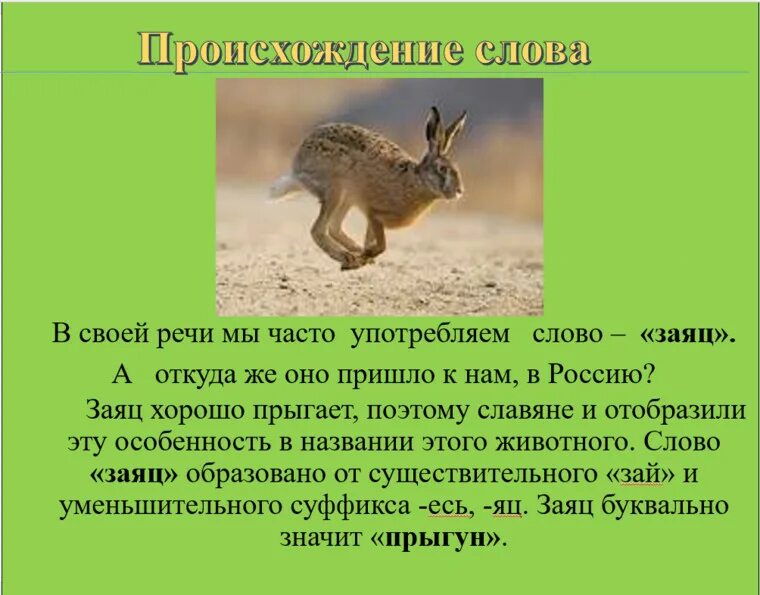 Происхождение слова

В своей речи мы часто употребляем слово – «заяц».

А откуда же оно пришло к нам, в Россию?

Заяц хорошо прыгает, поэтому славяне и отобразили эту особенность в названии этого животного. Слово «заяц» образовано от существительного «зай» и уменьшительного суффикса -есь, -яц. Заяц буквально значит «прыгун».